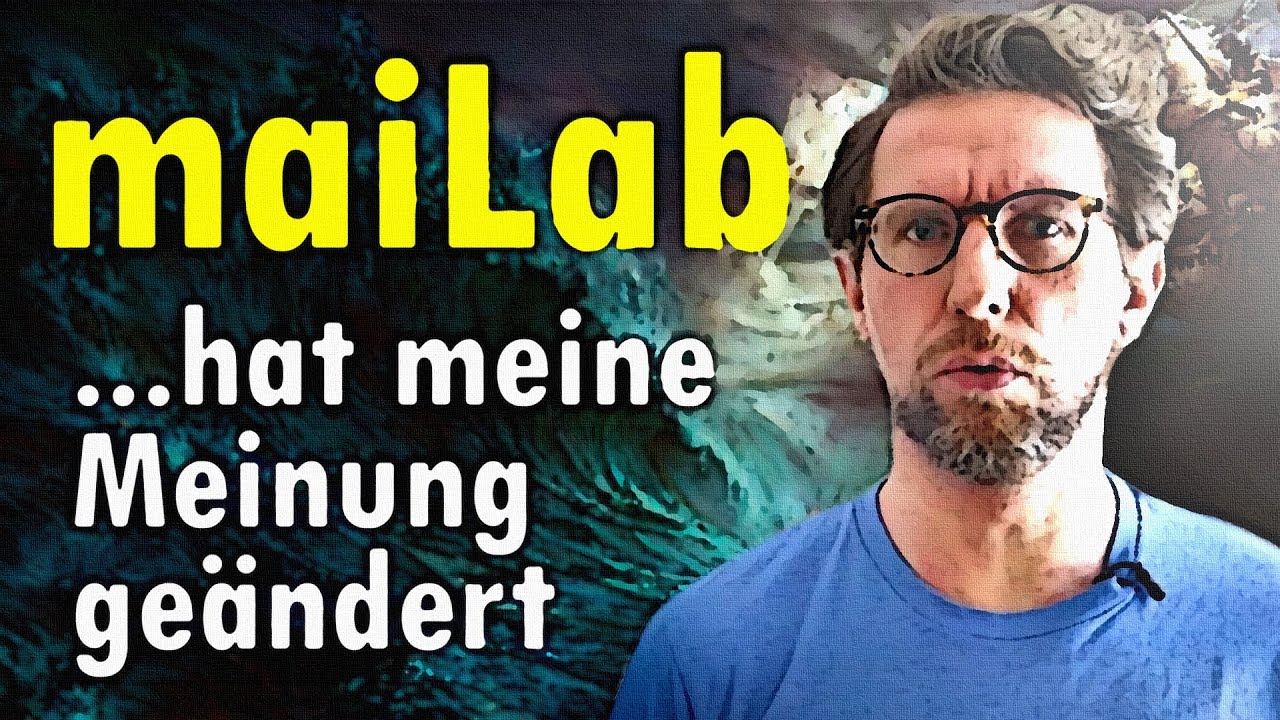 maiLab

...hat meine Meinung geändert